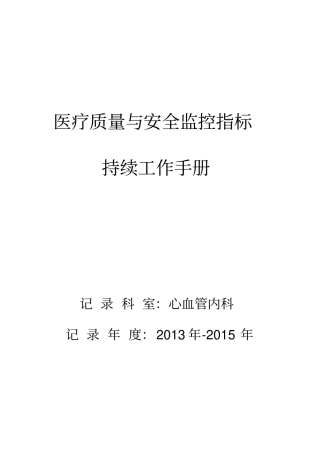 医疗质量与安全监控指标

持续工作手册

记 录 科 室：心血管内科

记 录 年 度：2013 年-2015 年